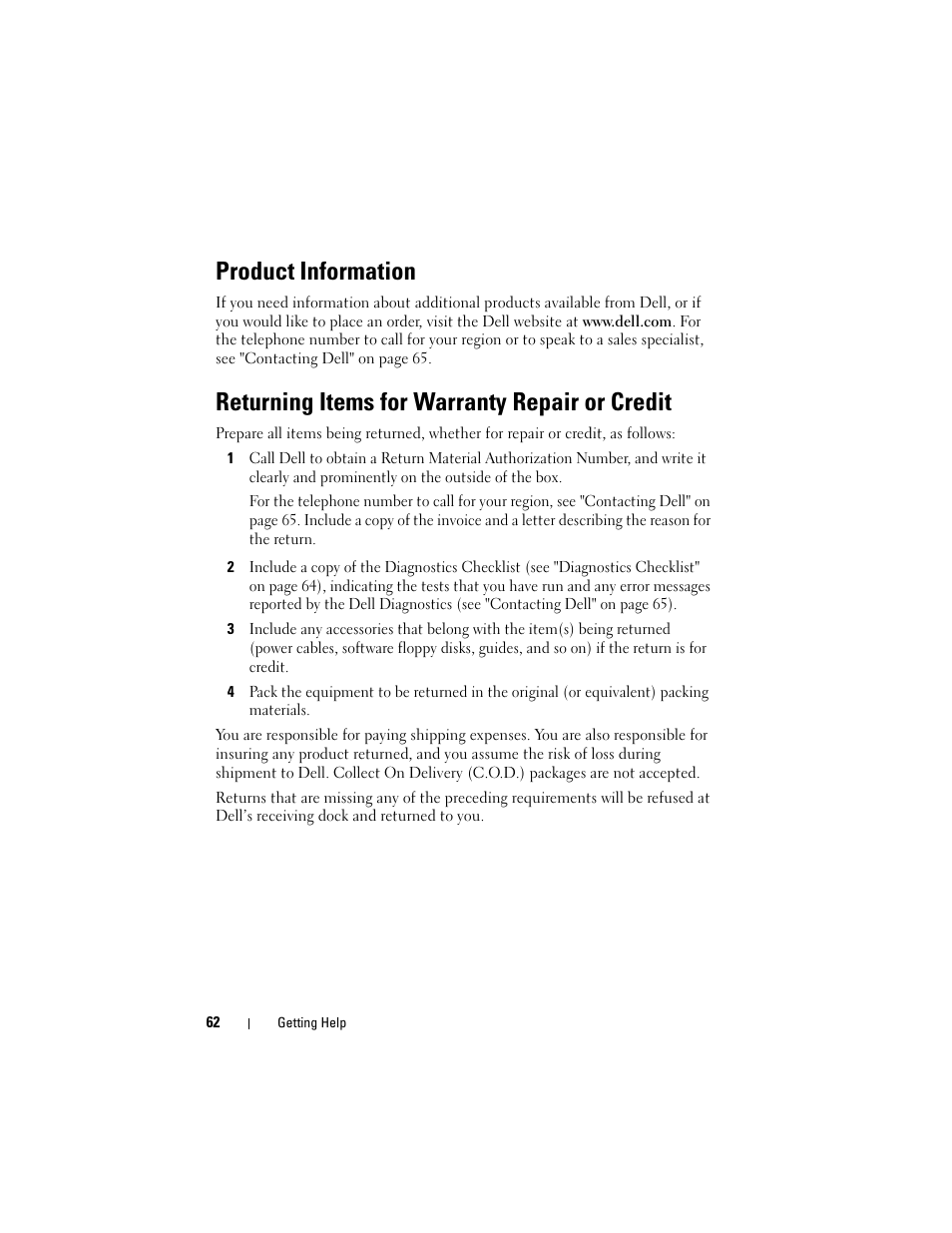 Product Information

If you need information about additional products available from Dell, or if you would like to place an order, visit the Dell website at www.dell.com. For the telephone number to call for your region or to speak to a sales specialist, see "Contacting Dell" on page 65.

Returning Items for Warranty Repair or Credit

Prepare all items being returned, whether for repair or credit, as follows:

1 Call Dell to obtain a Return Material Authorization Number, and write it clearly and prominently on the outside of the box.

For the telephone number to call for your region, see "Contacting Dell" on page 65. Include a copy of the invoice and a letter describing the reason for the return.

2 Include a copy of the Diagnostics Checklist (see "Diagnostics Checklist" on page 64), indicating the tests that you have run and any error messages reported by the Dell Diagnostics (see "Contacting Dell" on page 65).

3 Include any accessories that belong with the item(s) being returned (power cables, software floppy disks, guides, and so on) if the return is for credit.

4 Pack the equipment to be returned in the original (or equivalent) packing materials.

You are responsible for paying shipping expenses. You are also responsible for insuring any product returned, and you assume the risk of loss during shipment to Dell. Collect On Delivery (C.O.D.) packages are not accepted.

Returns that are missing any of the preceding requirements will be refused at Dell's receiving dock and returned to you.

62 | Getting Help